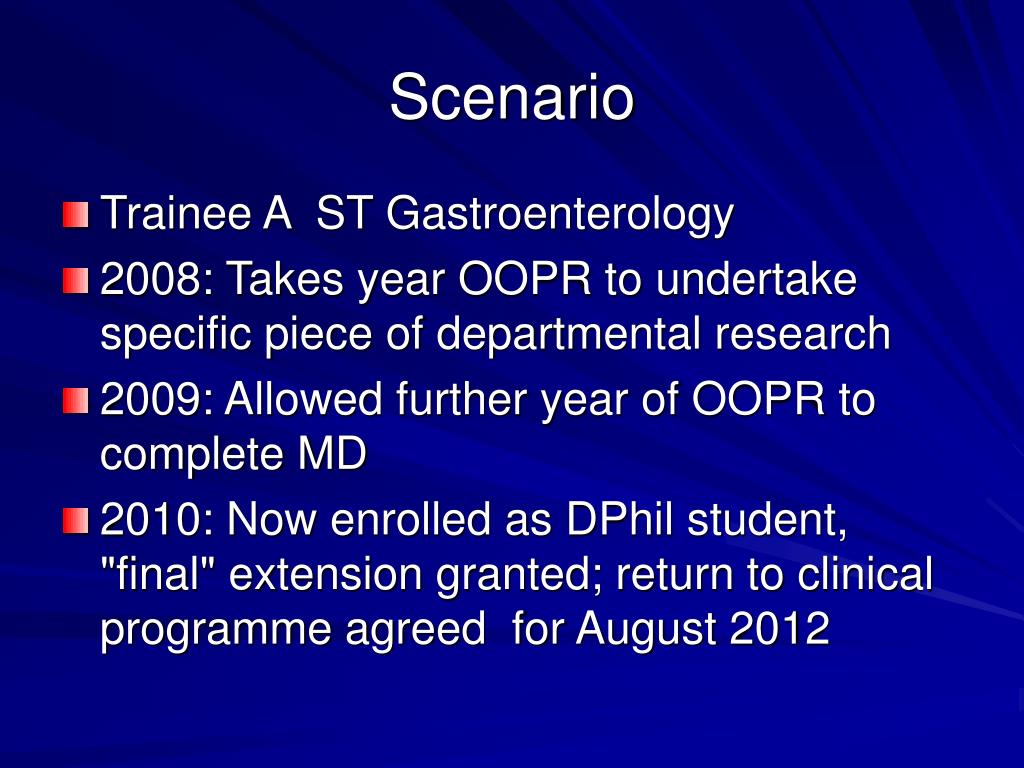 Scenario

Trainee A  ST Gastroenterology

2008: Takes year OOPR to undertake specific piece of departmental research

2009: Allowed further year of OOPR to complete MD

2010: Now enrolled as DPhil student, "final" extension granted; return to clinical programme agreed  for August 2012